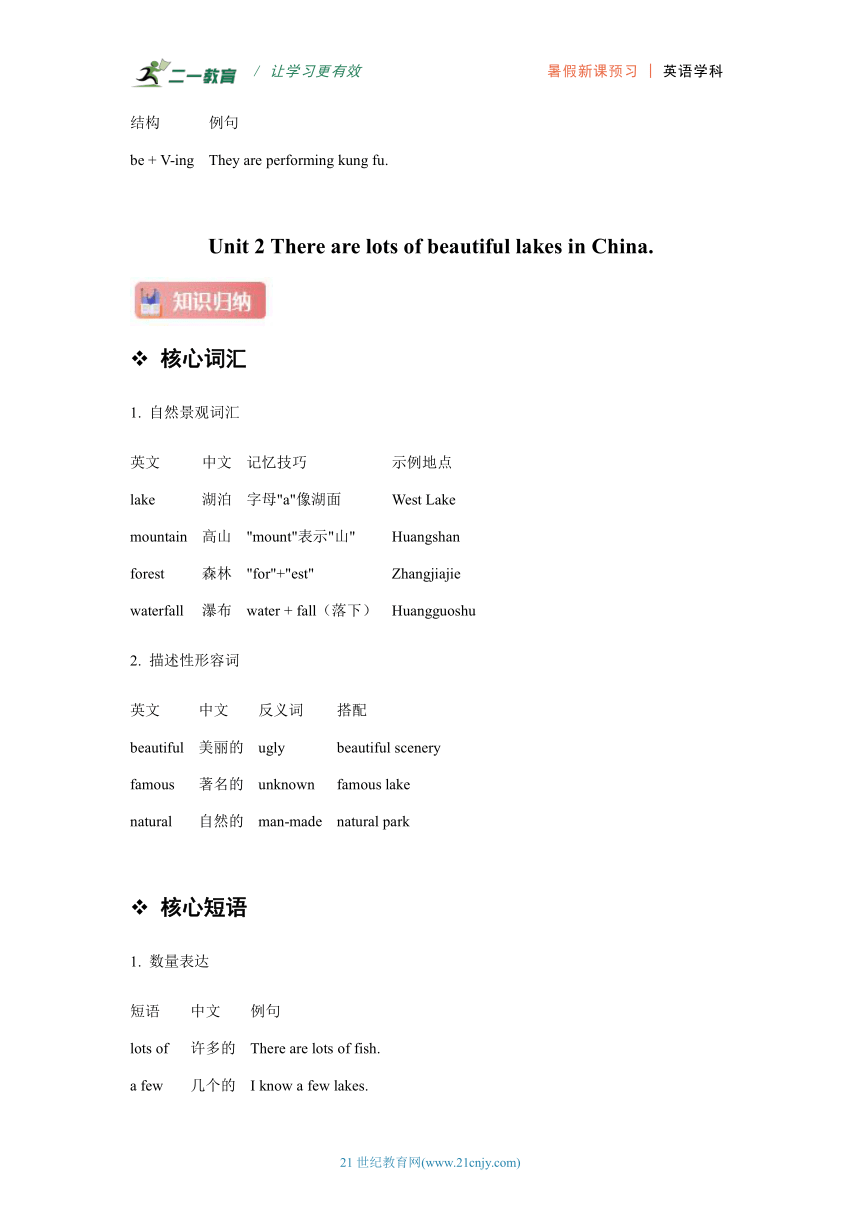 二一教育 / 让学习更有效　　暑假新课预习 | 英语学科

| 结构 | 例句 |
|---|---|
| be + V-ing | They are performing kung fu. |

Unit 2 There are lots of beautiful lakes in China.

知识归纳

❖ 核心词汇

1. 自然景观词汇

| 英文 | 中文 | 记忆技巧 | 示例地点 |
|---|---|---|---|
| lake | 湖泊 | 字母"a"像湖面 | West Lake |
| mountain | 高山 | "mount"表示"山" | Huangshan |
| forest | 森林 | "for"+"est" | Zhangjiajie |
| waterfall | 瀑布 | water + fall（落下） | Huangguoshu |

2. 描述性形容词

| 英文 | 中文 | 反义词 | 搭配 |
|---|---|---|---|
| beautiful | 美丽的 | ugly | beautiful scenery |
| famous | 著名的 | unknown | famous lake |
| natural | 自然的 | man-made | natural park |

❖ 核心短语

1. 数量表达

| 短语 | 中文 | 例句 |
|---|---|---|
| lots of | 许多的 | There are lots of fish. |
| a few | 几个的 | I know a few lakes. |

21 世纪教育网(www.21cnjy.com)